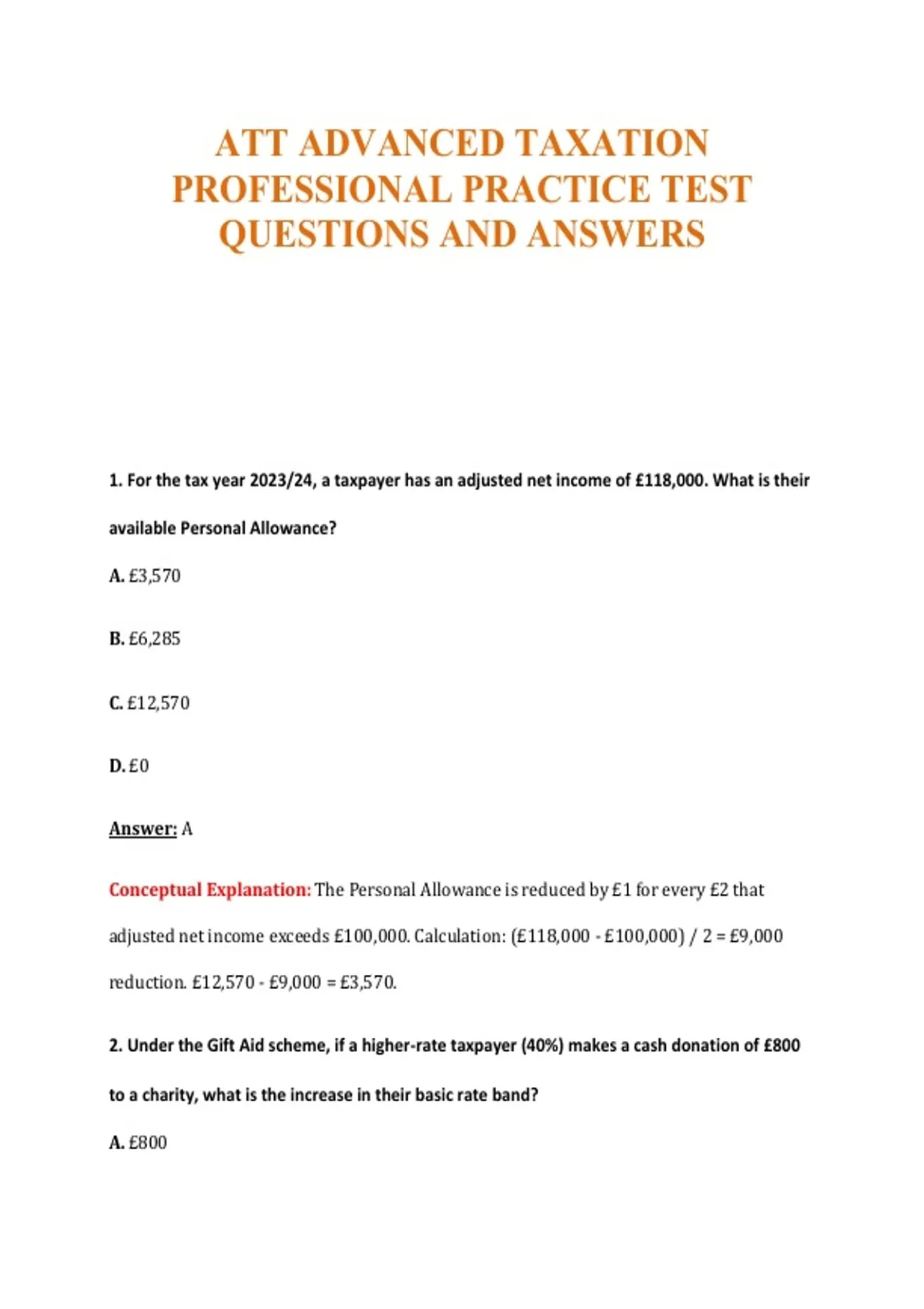 ATT ADVANCED TAXATION PROFESSIONAL PRACTICE TEST QUESTIONS AND ANSWERS

1. For the tax year 2023/24, a taxpayer has an adjusted net income of £118,000. What is their available Personal Allowance?

A. £3,570

B. £6,285

C. £12,570

D. £0

Answer: A

Conceptual Explanation: The Personal Allowance is reduced by £1 for every £2 that adjusted net income exceeds £100,000. Calculation: (£118,000 - £100,000) / 2 = £9,000 reduction. £12,570 - £9,000 = £3,570.

2. Under the Gift Aid scheme, if a higher-rate taxpayer (40%) makes a cash donation of £800 to a charity, what is the increase in their basic rate band?

A. £800